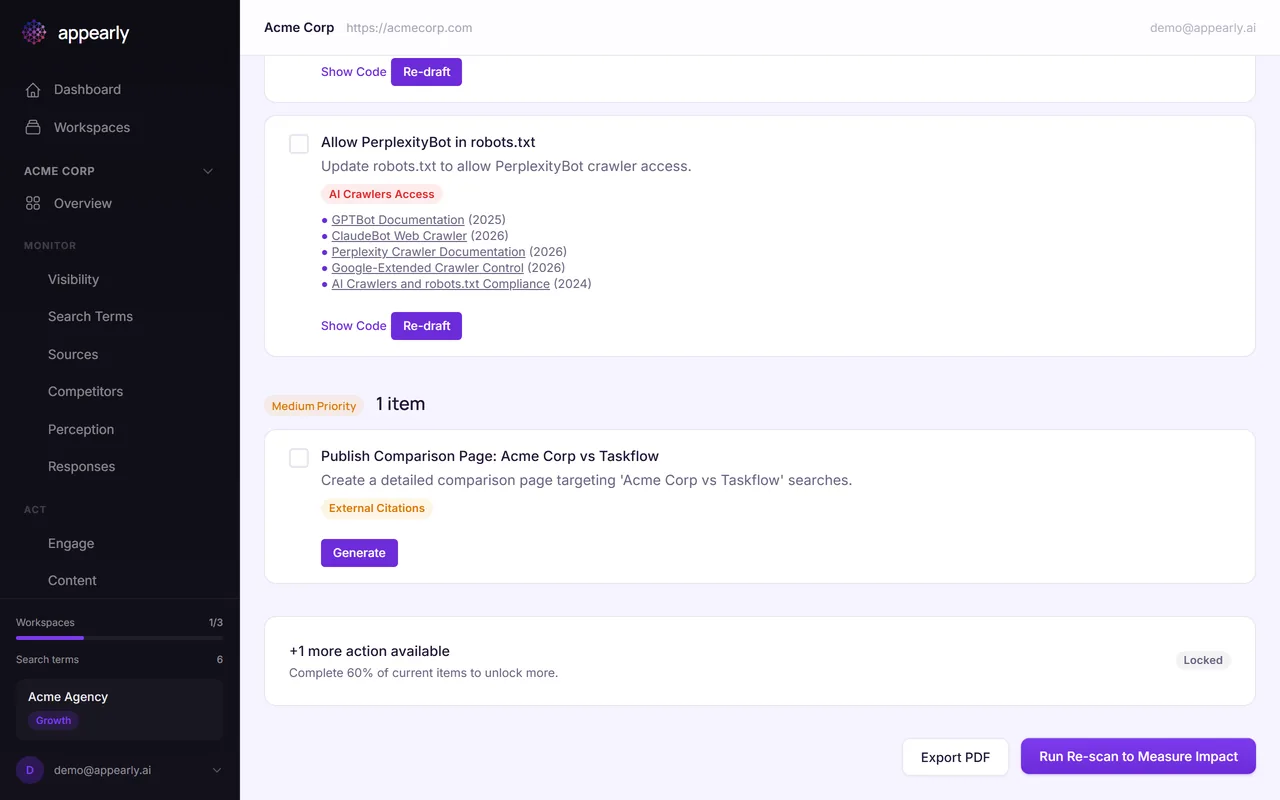 appearly

Dashboard
Workspaces

ACME CORP
Overview

MONITOR
Visibility
Search Terms
Sources
Competitors
Perception
Responses

ACT
Engage
Content

Workspaces 1/3
Search terms 6

Acme Agency
Growth

D demo@appearly.ai

Acme Corp https://acmecorp.com demo@appearly.ai

Show Code Re-draft

Allow PerplexityBot in robots.txt
Update robots.txt to allow PerplexityBot crawler access.
AI Crawlers Access
● GPTBot Documentation (2025)
● ClaudeBot Web Crawler (2026)
● Perplexity Crawler Documentation (2026)
● Google-Extended Crawler Control (2026)
● AI Crawlers and robots.txt Compliance (2024)

Show Code Re-draft

Medium Priority 1 item

Publish Comparison Page: Acme Corp vs Taskflow
Create a detailed comparison page targeting 'Acme Corp vs Taskflow' searches.
External Citations

Generate

+1 more action available
Complete 60% of current items to unlock more.
Locked

Export PDF Run Re-scan to Measure Impact